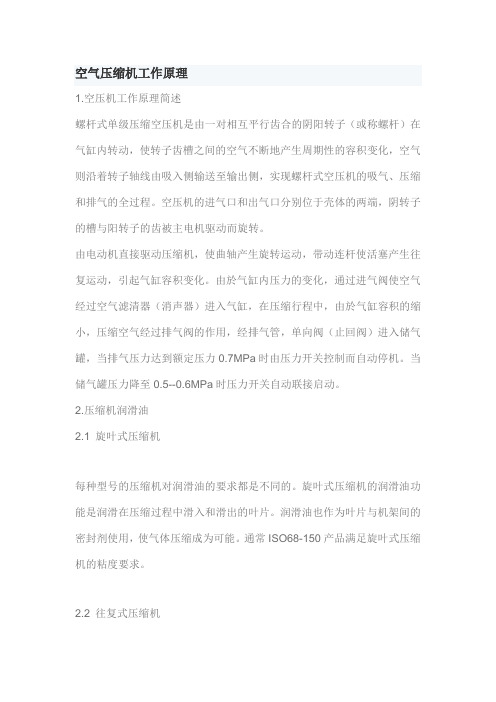 空气压缩机工作原理

1.空压机工作原理简述

螺杆式单级压缩空压机是由一对相互平行齿合的阴阳转子（或称螺杆）在气缸内转动，使转子齿槽之间的空气不断地产生周期性的容积变化，空气则沿着转子轴线由吸入侧输送至输出侧，实现螺杆式空压机的吸气、压缩和排气的全过程。空压机的进气口和出气口分别位于壳体的两端，阴转子的槽与阳转子的齿被主电机驱动而旋转。

由电动机直接驱动压缩机，使曲轴产生旋转运动，带动连杆使活塞产生往复运动，引起气缸容积变化。由於气缸内压力的变化，通过进气阀使空气经过空气滤清器（消声器）进入气缸，在压缩行程中，由於气缸容积的缩小，压缩空气经过排气阀的作用，经排气管，单向阀（止回阀）进入储气罐，当排气压力达到额定压力 0.7MPa 时由压力开关控制而自动停机。当储气罐压力降至 0.5--0.6MPa 时压力开关自动联接启动。

2.压缩机润滑油

2.1 旋叶式压缩机

每种型号的压缩机对润滑油的要求都是不同的。旋叶式压缩机的润滑油功能是润滑在压缩过程中滑入和滑出的叶片。润滑油也作为叶片与机架间的密封剂使用，使气体压缩成为可能。通常 ISO68-150 产品满足旋叶式压缩机的粘度要求。

2.2 往复式压缩机